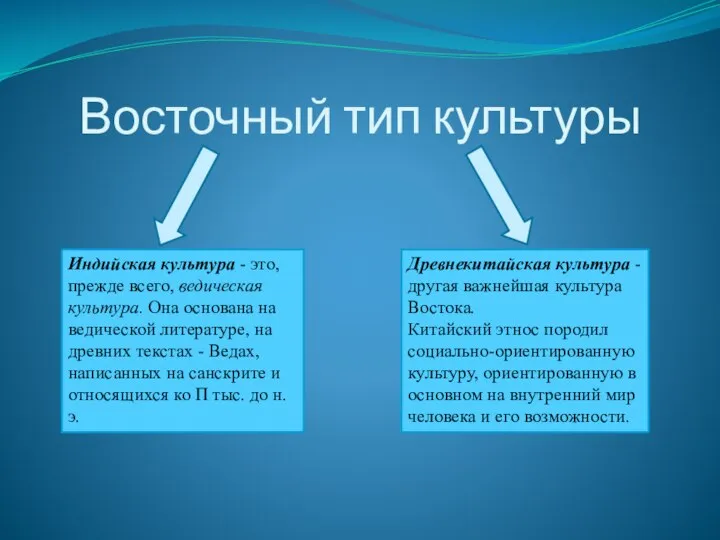 Восточный тип культуры

Индийская культура - это, прежде всего, ведическая культура. Она основана на ведической литературе, на древних текстах - Ведах, написанных на санскрите и относящихся ко П тыс. до н. э.

Древнекитайская культура - другая важнейшая культура Востока.
Китайский этнос породил социально-ориентированную культуру, ориентированную в основном на внутренний мир человека и его возможности.